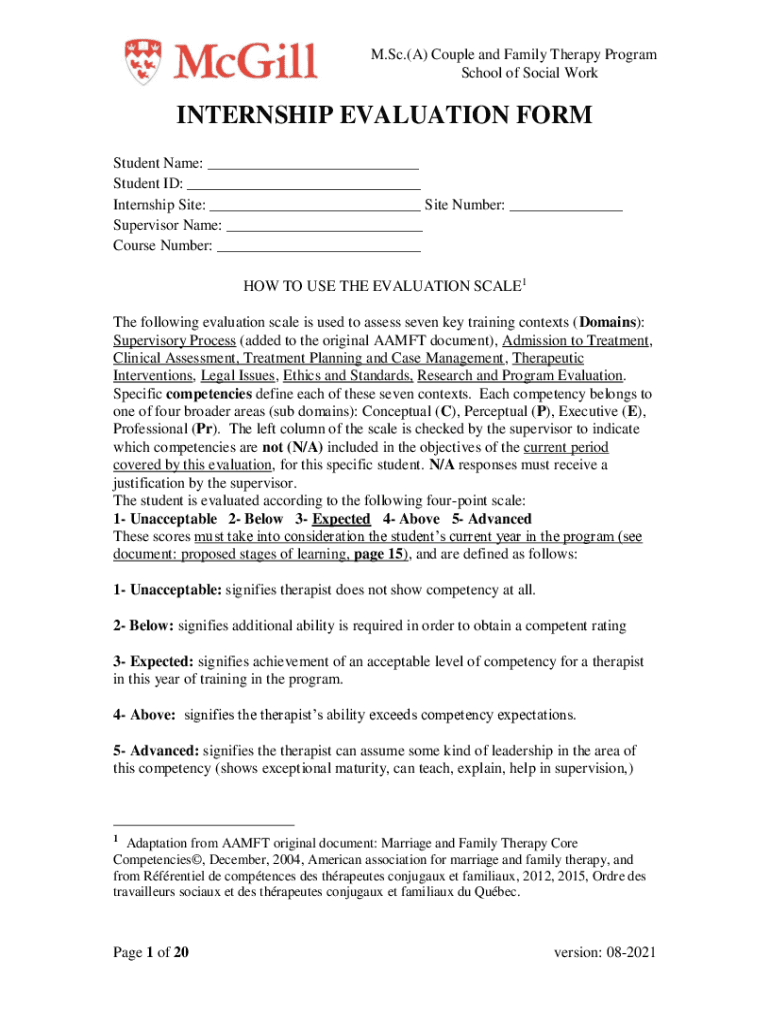 McGill

M.Sc.(A) Couple and Family Therapy Program
School of Social Work

INTERNSHIP EVALUATION FORM

Student Name: ___________________________
Student ID: ______________________________
Internship Site: ___________________________ Site Number: ______________
Supervisor Name: _________________________
Course Number: __________________________

HOW TO USE THE EVALUATION SCALE$^1$

The following evaluation scale is used to assess seven key training contexts (Domains): Supervisory Process (added to the original AAMFT document), Admission to Treatment, Clinical Assessment, Treatment Planning and Case Management, Therapeutic Interventions, Legal Issues, Ethics and Standards, Research and Program Evaluation. Specific competencies define each of these seven contexts. Each competency belongs to one of four broader areas (sub domains): Conceptual (C), Perceptual (P), Executive (E), Professional (Pr). The left column of the scale is checked by the supervisor to indicate which competencies are not (N/A) included in the objectives of the current period covered by this evaluation, for this specific student. N/A responses must receive a justification by the supervisor.
The student is evaluated according to the following four-point scale:
1- Unacceptable 2- Below 3- Expected 4- Above 5- Advanced
These scores must take into consideration the student's current year in the program (see document: proposed stages of learning, page 15), and are defined as follows:

1- Unacceptable: signifies therapist does not show competency at all.

2- Below: signifies additional ability is required in order to obtain a competent rating

3- Expected: signifies achievement of an acceptable level of competency for a therapist in this year of training in the program.

4- Above: signifies the therapist's ability exceeds competency expectations.

5- Advanced: signifies the therapist can assume some kind of leadership in the area of this competency (shows exceptional maturity, can teach, explain, help in supervision,)

$^1$ Adaptation from AAMFT original document: Marriage and Family Therapy Core Competencies©, December, 2004, American association for marriage and family therapy, and from Référentiel de compétences des thérapeutes conjugaux et familiaux, 2012, 2015, Ordre des travailleurs sociaux et des thérapeutes conjugaux et familiaux du Québec.

Page 1 of 20

version: 08-2021